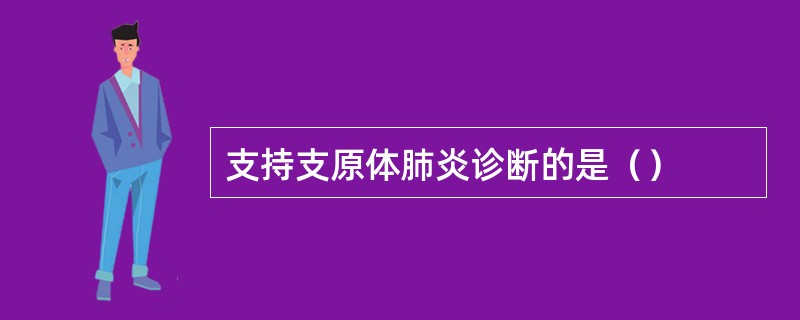 支持支原体肺炎诊断的是（）